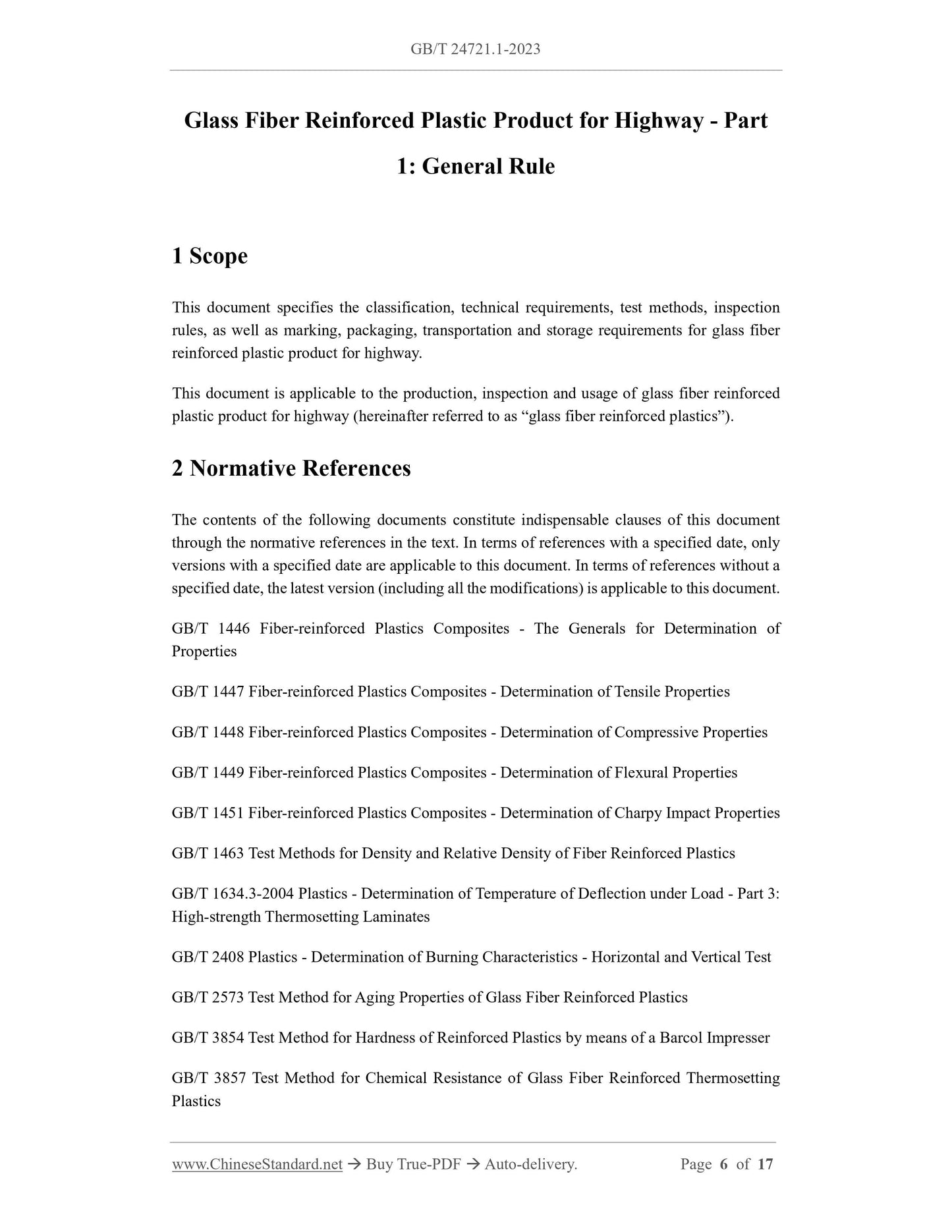 GB/T 24721.1-2023

Glass Fiber Reinforced Plastic Product for Highway - Part 1: General Rule

1 Scope

This document specifies the classification, technical requirements, test methods, inspection rules, as well as marking, packaging, transportation and storage requirements for glass fiber reinforced plastic product for highway.

This document is applicable to the production, inspection and usage of glass fiber reinforced plastic product for highway (hereinafter referred to as “glass fiber reinforced plastics”).

2 Normative References

The contents of the following documents constitute indispensable clauses of this document through the normative references in the text. In terms of references with a specified date, only versions with a specified date are applicable to this document. In terms of references without a specified date, the latest version (including all the modifications) is applicable to this document.

GB/T 1446 Fiber-reinforced Plastics Composites - The Generals for Determination of Properties

GB/T 1447 Fiber-reinforced Plastics Composites - Determination of Tensile Properties

GB/T 1448 Fiber-reinforced Plastics Composites - Determination of Compressive Properties

GB/T 1449 Fiber-reinforced Plastics Composites - Determination of Flexural Properties

GB/T 1451 Fiber-reinforced Plastics Composites - Determination of Charpy Impact Properties

GB/T 1463 Test Methods for Density and Relative Density of Fiber Reinforced Plastics

GB/T 1634.3-2004 Plastics - Determination of Temperature of Deflection under Load - Part 3: High-strength Thermosetting Laminates

GB/T 2408 Plastics - Determination of Burning Characteristics - Horizontal and Vertical Test

GB/T 2573 Test Method for Aging Properties of Glass Fiber Reinforced Plastics

GB/T 3854 Test Method for Hardness of Reinforced Plastics by means of a Barcol Impresser

GB/T 3857 Test Method for Chemical Resistance of Glass Fiber Reinforced Thermosetting Plastics

www.ChineseStandard.net → Buy True-PDF → Auto-delivery. Page 6 of 17